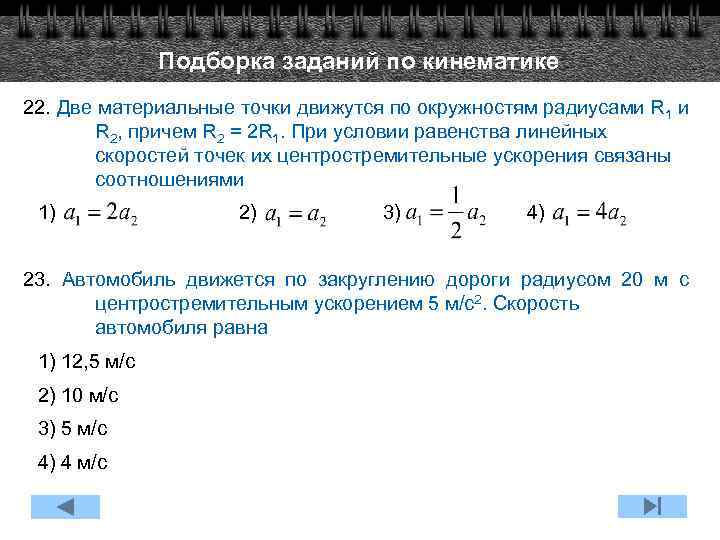 Подборка заданий по кинематике

22. Две материальные точки движутся по окружностям радиусами $R_1$ и $R_2$, причем $R_2 = 2R_1$. При условии равенства линейных скоростей точек их центростремительные ускорения связаны соотношениями

1) $a_1 = 2a_2$ 2) $a_1 = a_2$ 3) $a_1 = \frac{1}{2}a_2$ 4) $a_1 = 4a_2$

23. Автомобиль движется по закруглению дороги радиусом 20 м с центростремительным ускорением 5 м/с$^2$. Скорость автомобиля равна

1) 12,5 м/с

2) 10 м/с

3) 5 м/с

4) 4 м/с